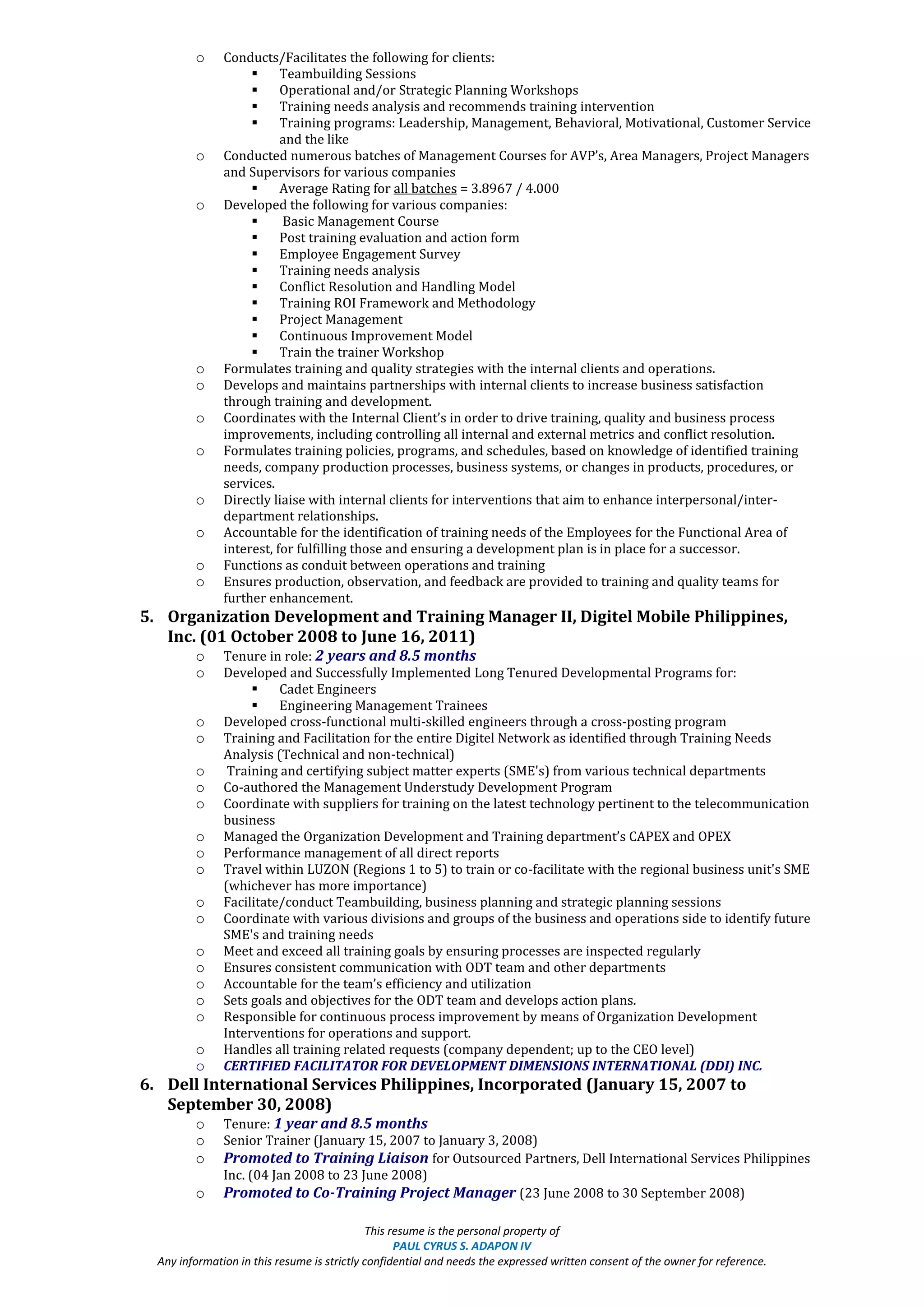 o Conducts/Facilitates the following for clients:
▪ Teambuilding Sessions
▪ Operational and/or Strategic Planning Workshops
▪ Training needs analysis and recommends training intervention
▪ Training programs: Leadership, Management, Behavioral, Motivational, Customer Service and the like
o Conducted numerous batches of Management Courses for AVP's, Area Managers, Project Managers and Supervisors for various companies
▪ Average Rating for all batches = 3.8967 / 4.000
o Developed the following for various companies:
▪ Basic Management Course
▪ Post training evaluation and action form
▪ Employee Engagement Survey
▪ Training needs analysis
▪ Conflict Resolution and Handling Model
▪ Training ROI Framework and Methodology
▪ Project Management
▪ Continuous Improvement Model
▪ Train the trainer Workshop
o Formulates training and quality strategies with the internal clients and operations.
o Develops and maintains partnerships with internal clients to increase business satisfaction through training and development.
o Coordinates with the Internal Client's in order to drive training, quality and business process improvements, including controlling all internal and external metrics and conflict resolution.
o Formulates training policies, programs, and schedules, based on knowledge of identified training needs, company production processes, business systems, or changes in products, procedures, or services.
o Directly liaise with internal clients for interventions that aim to enhance interpersonal/inter-department relationships.
o Accountable for the identification of training needs of the Employees for the Functional Area of interest, for fulfilling those and ensuring a development plan is in place for a successor.
o Functions as conduit between operations and training
o Ensures production, observation, and feedback are provided to training and quality teams for further enhancement.

5. Organization Development and Training Manager II, Digitel Mobile Philippines, Inc. (01 October 2008 to June 16, 2011)
o Tenure in role: 2 years and 8.5 months
o Developed and Successfully Implemented Long Tenured Developmental Programs for:
▪ Cadet Engineers
▪ Engineering Management Trainees
o Developed cross-functional multi-skilled engineers through a cross-posting program
o Training and Facilitation for the entire Digitel Network as identified through Training Needs Analysis (Technical and non-technical)
o Training and certifying subject matter experts (SME's) from various technical departments
o Co-authored the Management Understudy Development Program
o Coordinate with suppliers for training on the latest technology pertinent to the telecommunication business
o Managed the Organization Development and Training department's CAPEX and OPEX
o Performance management of all direct reports
o Travel within LUZON (Regions 1 to 5) to train or co-facilitate with the regional business unit's SME (whichever has more importance)
o Facilitate/conduct Teambuilding, business planning and strategic planning sessions
o Coordinate with various divisions and groups of the business and operations side to identify future SME's and training needs
o Meet and exceed all training goals by ensuring processes are inspected regularly
o Ensures consistent communication with ODT team and other departments
o Accountable for the team's efficiency and utilization
o Sets goals and objectives for the ODT team and develops action plans.
o Responsible for continuous process improvement by means of Organization Development Interventions for operations and support.
o Handles all training related requests (company dependent; up to the CEO level)
o CERTIFIED FACILITATOR FOR DEVELOPMENT DIMENSIONS INTERNATIONAL (DDI) INC.

6. Dell International Services Philippines, Incorporated (January 15, 2007 to September 30, 2008)
o Tenure: 1 year and 8.5 months
o Senior Trainer (January 15, 2007 to January 3, 2008)
o Promoted to Training Liaison for Outsourced Partners, Dell International Services Philippines Inc. (04 Jan 2008 to 23 June 2008)
o Promoted to Co-Training Project Manager (23 June 2008 to 30 September 2008)

This resume is the personal property of
PAUL CYRUS S. ADAPON IV
Any information in this resume is strictly confidential and needs the expressed written consent of the owner for reference.